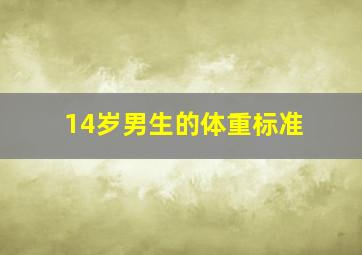 14岁男生的体重标准